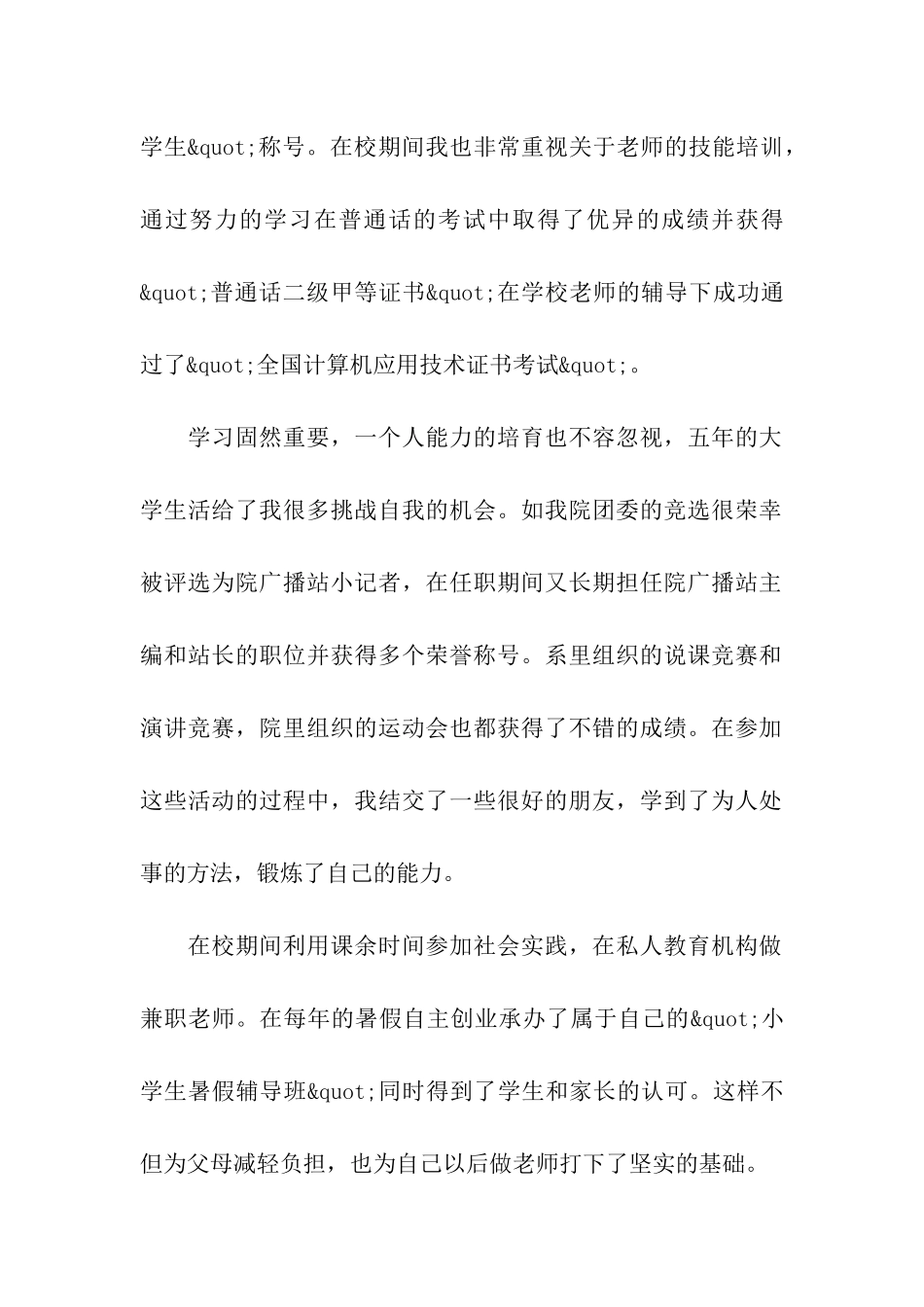 学生&quot;称号。在校期间我也非常重视关于老师的技能培训，通过努力的学习在普通话的考试中取得了优异的成绩并获得&quot;普通话二级甲等证书&quot;在学校老师的辅导下成功通过了&quot;全国计算机应用技术证书考试&quot;。

学习固然重要，一个人能力的培育也不容忽视，五年的大学生活给了我很多挑战自我的机会。如我院团委的竞选很荣幸被评选为院广播站小记者，在任职期间又长期担任院广播站主编和站长的职位并获得多个荣誉称号。系里组织的说课竞赛和演讲竞赛，院里组织的运动会也都获得了不错的成绩。在参加这些活动的过程中，我结交了一些很好的朋友，学到了为人处事的方法，锻炼了自己的能力。

在校期间利用课余时间参加社会实践，在私人教育机构做兼职老师。在每年的暑假自主创业承办了属于自己的&quot;小学生暑假辅导班&quot;同时得到了学生和家长的认可。这样不但为父母减轻负担，也为自己以后做老师打下了坚实的基础。